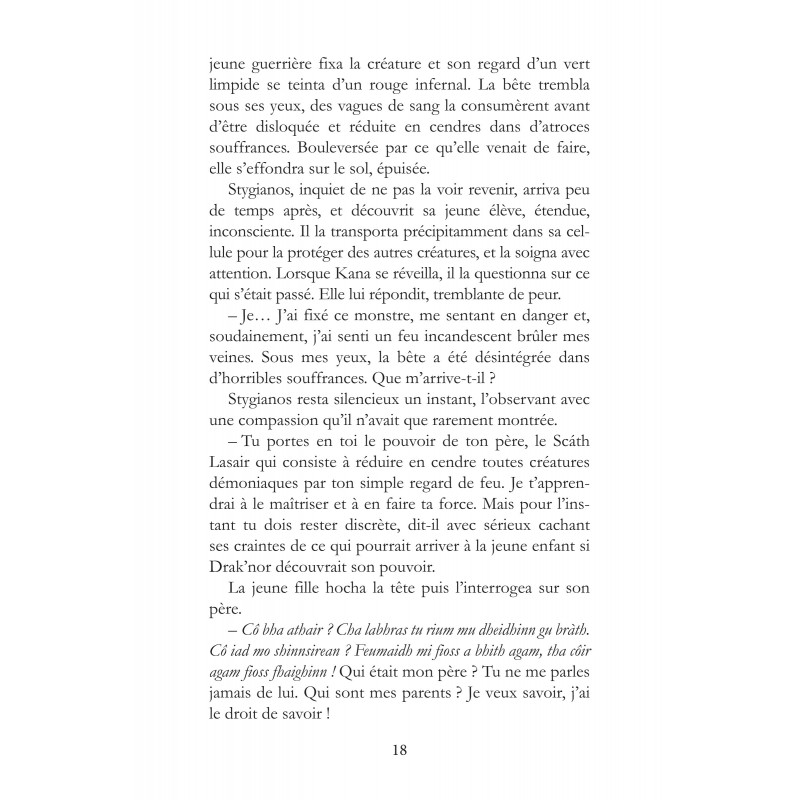 jeune guerrière fixa la créature et son regard d'un vert limpide se teinta d'un rouge infernal. La bête trembla sous ses yeux, des vagues de sang la consumèrent avant d'être disloquée et réduite en cendres dans d'atroces souffrances. Bouleversée par ce qu'elle venait de faire, elle s'effondra sur le sol, épuisée.

Stygianos, inquiet de ne pas la voir revenir, arriva peu de temps après, et découvrit sa jeune élève, étendue, inconsciente. Il la transporta précipitamment dans sa cellule pour la protéger des autres créatures, et la soigna avec attention. Lorsque Kana se réveilla, il la questionna sur ce qui s'était passé. Elle lui répondit, tremblante de peur.

– Je… J'ai fixé ce monstre, me sentant en danger et, soudainement, j'ai senti un feu incandescent brûler mes veines. Sous mes yeux, la bête a été désintégrée dans d'horribles souffrances. Que m'arrive-t-il ?

Stygianos resta silencieux un instant, l'observant avec une compassion qu'il n'avait que rarement montrée.

– Tu portes en toi le pouvoir de ton père, le Scáth Lasair qui consiste à réduire en cendre toutes créatures démoniaques par ton simple regard de feu. Je t'apprendrai à le maîtriser et à en faire ta force. Mais pour l'instant tu dois rester discrète, dit-il avec sérieux cachant ses craintes de ce qui pourrait arriver à la jeune enfant si Drak'nor découvrait son pouvoir.

La jeune fille hocha la tête puis l'interrogea sur son père.

– Cô bha athair ? Cha labhras tu rium mu dheidhinn gu bràth. Cô iad mo shinnsirean ? Feumaidh mi fioss a bhith agam, tha côir agam fioss fhaighinn ! Qui était mon père ? Tu ne me parles jamais de lui. Qui sont mes parents ? Je veux savoir, j'ai le droit de savoir !

18